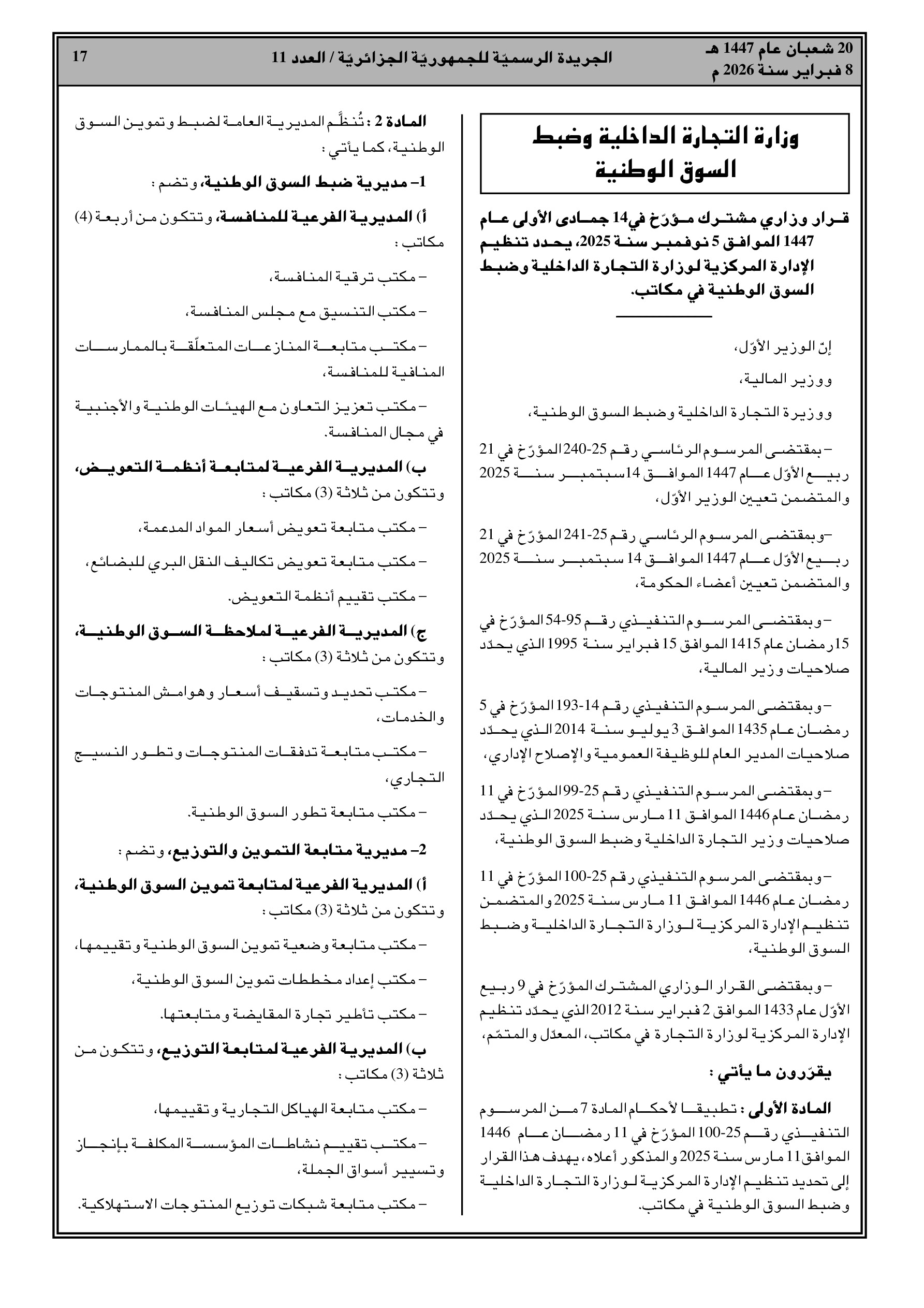 20 شعبان عام 1447 هـ
8 فبراير سنة 2026 م

الجريدة الرسميّة للجمهوريّة الجزائريّة / العدد 11

17

وزارة التجارة الداخلية وضبط السوق الوطنية

قرار وزاري مشترك مؤرّخ في 14 جمادى الأولى عام 1447 الموافق 5 نوفمبر سنة 2025، يحدد تنظيم الإدارة المركزية لوزارة التجارة الداخلية وضبط السوق الوطنية في مكاتب.

إنّ الوزير الأوّل،

ووزير المالية،

ووزيرة التجارة الداخلية وضبط السوق الوطنية،

– بمقتضى المرسوم الرئاسي رقم 25-240 المؤرّخ في 21 ربيع الأوّل عام 1447 الموافق 14 سبتمبر سنة 2025 والمتضمن تعيين الوزير الأوّل،

– وبمقتضى المرسوم الرئاسي رقم 25-241 المؤرّخ في 21 ربيع الأوّل عام 1447 الموافق 14 سبتمبر سنة 2025 والمتضمن تعيين أعضاء الحكومة،

– وبمقتضى المرسوم التنفيذي رقم 95-54 المؤرّخ في 15 رمضان عام 1415 الموافق 15 فبراير سنة 1995 الذي يحدّد صلاحيات وزير المالية،

– وبمقتضى المرسوم التنفيذي رقم 14-193 المؤرّخ في 5 رمضان عام 1435 الموافق 3 يوليو سنة 2014 الذي يحدّد صلاحيات المدير العام للوظيفة العمومية والإصلاح الإداري،

– وبمقتضى المرسوم التنفيذي رقم 25-99 المؤرّخ في 11 رمضان عام 1446 الموافق 11 مارس سنة 2025 الذي يحدّد صلاحيات وزير التجارة الداخلية وضبط السوق الوطنية،

– وبمقتضى المرسوم التنفيذي رقم 25-100 المؤرّخ في 11 رمضان عام 1446 الموافق 11 مارس سنة 2025 والمتضمن تنظيم الإدارة المركزية لوزارة التجارة الداخلية وضبط السوق الوطنية،

– وبمقتضى القرار الوزاري المشترك المؤرّخ في 9 ربيع الأوّل عام 1433 الموافق 2 فبراير سنة 2012 الذي يحدّد تنظيم الإدارة المركزية لوزارة التجارة في مكاتب، المعدّل والمتمّم،

يقرّرون ما يأتي :

المادة الأولى : تطبيقا لأحكام المادة 7 من المرسوم التنفيذي رقم 25-100 المؤرّخ في 11 رمضان عام 1446 الموافق 11 مارس سنة 2025 والمذكور أعلاه، يهدف هذا القرار إلى تحديد تنظيم الإدارة المركزية لوزارة التجارة الداخلية وضبط السوق الوطنية في مكاتب.

المادة 2 : تُنظَّم المديرية العامة لضبط وتموين السوق الوطنية، كما يأتي :

1– مديرية ضبط السوق الوطنية، وتضم :

أ) المديرية الفرعية للمنافسة، وتتكون من أربعة (4) مكاتب :

– مكتب ترقية المنافسة،

– مكتب التنسيق مع مجلس المنافسة،

– مكتب متابعة المنازعات المتعلّقة بالممارسات المنافية للمنافسة،

– مكتب تعزيز التعاون مع الهيئات الوطنية والأجنبية في مجال المنافسة.

ب) المديرية الفرعية لمتابعة أنظمة التعويض، وتتكون من ثلاثة (3) مكاتب :

– مكتب متابعة تعويض أسعار المواد المدعمة،

– مكتب متابعة تعويض تكاليف النقل البري للبضائع،

– مكتب تقييم أنظمة التعويض.

ج) المديرية الفرعية لملاحظة السوق الوطنية، وتتكون من ثلاثة (3) مكاتب :

– مكتب تحديد وتسقيف أسعار وهوامش المنتوجات والخدمات،

– مكتب متابعة تدفقات المنتوجات وتطور النسيج التجاري،

– مكتب متابعة تطور السوق الوطنية.

2– مديرية متابعة التموين والتوزيع، وتضم :

أ) المديرية الفرعية لمتابعة تموين السوق الوطنية، وتتكون من ثلاثة (3) مكاتب :

– مكتب متابعة وضعية تموين السوق الوطنية وتقييمها،

– مكتب إعداد مخططات تموين السوق الوطنية،

– مكتب تأطير تجارة المقايضة ومتابعتها.

ب) المديرية الفرعية لمتابعة التوزيع، وتتكون من ثلاثة (3) مكاتب :

– مكتب متابعة الهياكل التجارية وتقييمها،

– مكتب تقييم نشاطات المؤسسة المكلفة بإنجاز وتسيير أسواق الجملة،

– مكتب متابعة شبكات توزيع المنتوجات الاستهلاكية.